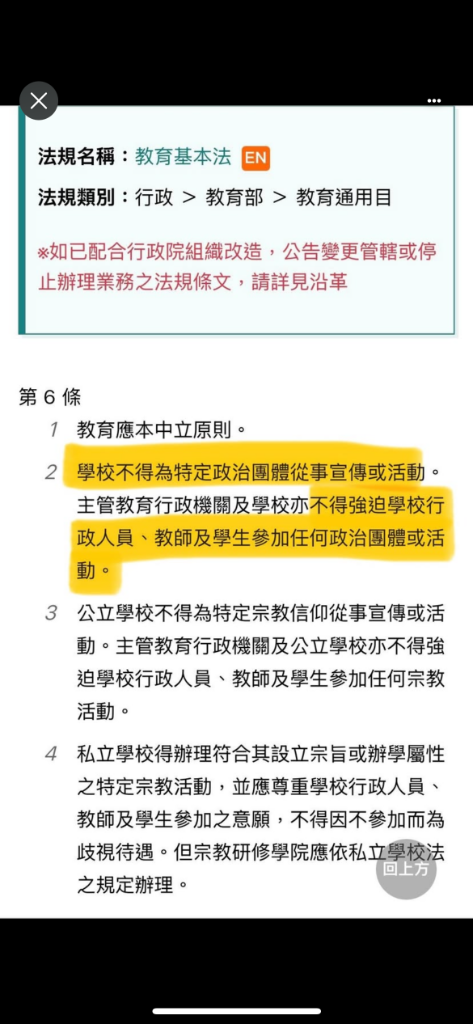 法規名稱：教育基本法 EN

法規類別：行政 > 教育部 > 教育通用目

※如已配合行政院組織改造，公告變更管轄或停止辦理業務之法規條文，請詳見沿革

第 6 條

1 教育應本中立原則。

2 學校不得為特定政治團體從事宣傳或活動。主管教育行政機關及學校亦不得強迫學校行政人員、教師及學生參加任何政治團體或活動。

3 公立學校不得為特定宗教信仰從事宣傳或活動。主管教育行政機關及公立學校亦不得強迫學校行政人員、教師及學生參加任何宗教活動。

4 私立學校得辦理符合其設立宗旨或辦學屬性之特定宗教活動，並應尊重學校行政人員、教師及學生參加之意願，不得因不參加而為歧視待遇。但宗教研修學院應依私立學校法之規定辦理。

回上方